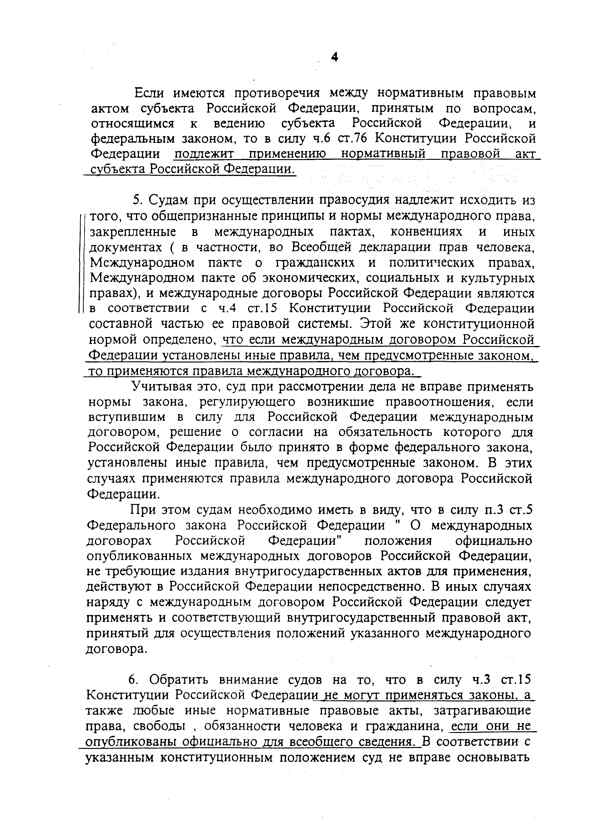 4

Если имеются противоречия между нормативным правовым актом субъекта Российской Федерации, принятым по вопросам, относящимся к ведению субъекта Российской Федерации, и федеральным законом, то в силу ч.6 ст.76 Конституции Российской Федерации подлежит применению нормативный правовой акт субъекта Российской Федерации.

5. Судам при осуществлении правосудия надлежит исходить из того, что общепризнанные принципы и нормы международного права, закрепленные в международных пактах, конвенциях и иных документах ( в частности, во Всеобщей декларации прав человека, Международном пакте о гражданских и политических правах, Международном пакте об экономических, социальных и культурных правах), и международные договоры Российской Федерации являются в соответствии с ч.4 ст.15 Конституции Российской Федерации составной частью ее правовой системы. Этой же конституционной нормой определено, что если международным договором Российской Федерации установлены иные правила, чем предусмотренные законом, то применяются правила международного договора.

Учитывая это, суд при рассмотрении дела не вправе применять нормы закона, регулирующего возникшие правоотношения, если вступившим в силу для Российской Федерации международным договором, решение о согласии на обязательность которого для Российской Федерации было принято в форме федерального закона, установлены иные правила, чем предусмотренные законом. В этих случаях применяются правила международного договора Российской Федерации.

При этом судам необходимо иметь в виду, что в силу п.3 ст.5 Федерального закона Российской Федерации " О международных договорах Российской Федерации" положения официально опубликованных международных договоров Российской Федерации, не требующие издания внутригосударственных актов для применения, действуют в Российской Федерации непосредственно. В иных случаях наряду с международным договором Российской Федерации следует применять и соответствующий внутригосударственный правовой акт, принятый для осуществления положений указанного международного договора.

6. Обратить внимание судов на то, что в силу ч.3 ст.15 Конституции Российской Федерации не могут применяться законы, а также любые иные нормативные правовые акты, затрагивающие права, свободы , обязанности человека и гражданина, если они не опубликованы официально для всеобщего сведения. В соответствии с указанным конституционным положением суд не вправе основывать